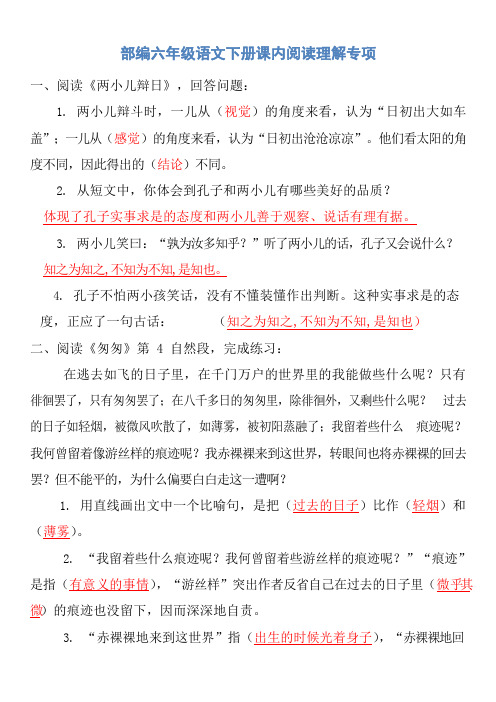 部编六年级语文下册课内阅读理解专项

一、阅读《两小儿辩日》，回答问题：

1. 两小儿辩斗时，一儿从（视觉）的角度来看，认为“日初出大如车盖”；一儿从（感觉）的角度来看，认为“日初出沧沧凉凉”。他们看太阳的角度不同，因此得出的（结论）不同。

2. 从短文中，你体会到孔子和两小儿有哪些美好的品质？
体现了孔子实事求是的态度和两小儿善于观察、说话有理有据。

3. 两小儿笑曰：“孰为汝多知乎？”听了两小儿的话，孔子又会说什么？
知之为知之,不知为不知,是知也。

4. 孔子不怕两小孩笑话，没有不懂装懂作出判断。这种实事求是的态度，正应了一句古话：（知之为知之,不知为不知,是知也）

二、阅读《匆匆》第 4 自然段，完成练习：

在逃去如飞的日子里，在千门万户的世界里的我能做些什么呢？只有徘徊罢了，只有匆匆罢了；在八千多日的匆匆里，除徘徊外，又剩些什么呢？ 过去的日子如轻烟，被微风吹散了，如薄雾，被初阳蒸融了；我留着些什么 痕迹呢？我何曾留着像游丝样的痕迹呢？我赤裸裸来到这世界，转眼间也将赤裸裸的回去罢？但不能平的，为什么偏要白白走这一遭啊？

1. 用直线画出文中一个比喻句，是把（过去的日子）比作（轻烟）和（薄雾）。

2. “我留着些什么痕迹呢？我何曾留着些游丝样的痕迹呢？”“痕迹”是指（有意义的事情），“游丝样”突出作者反省自己在过去的日子里（微乎其微）的痕迹也没留下，因而深深地自责。

3. “赤裸裸地来到这世界”指（出生的时候光着身子），“赤裸裸地回